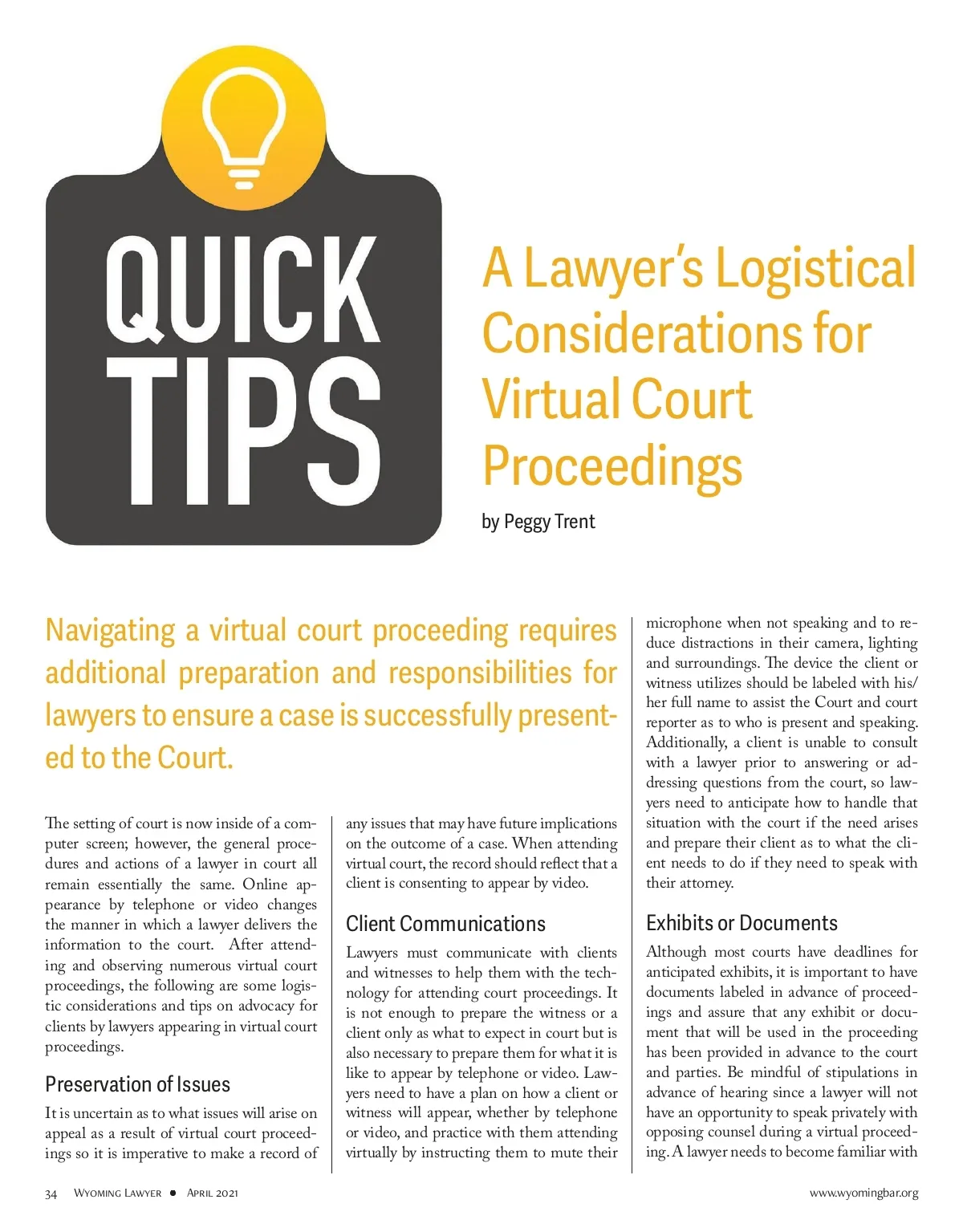 QUICK TIPS

A Lawyer's Logistical Considerations for Virtual Court Proceedings

by Peggy Trent

Navigating a virtual court proceeding requires additional preparation and responsibilities for lawyers to ensure a case is successfully presented to the Court.

The setting of court is now inside of a computer screen; however, the general procedures and actions of a lawyer in court all remain essentially the same. Online appearance by telephone or video changes the manner in which a lawyer delivers the information to the court. After attending and observing numerous virtual court proceedings, the following are some logistic considerations and tips on advocacy for clients by lawyers appearing in virtual court proceedings.

Preservation of Issues

It is uncertain as to what issues will arise on appeal as a result of virtual court proceedings so it is imperative to make a record of any issues that may have future implications on the outcome of a case. When attending virtual court, the record should reflect that a client is consenting to appear by video.

Client Communications

Lawyers must communicate with clients and witnesses to help them with the technology for attending court proceedings. It is not enough to prepare the witness or a client only as what to expect in court but is also necessary to prepare them for what it is like to appear by telephone or video. Lawyers need to have a plan on how a client or witness will appear, whether by telephone or video, and practice with them attending virtually by instructing them to mute their microphone when not speaking and to reduce distractions in their camera, lighting and surroundings. The device the client or witness utilizes should be labeled with his/her full name to assist the Court and court reporter as to who is present and speaking. Additionally, a client is unable to consult with a lawyer prior to answering or addressing questions from the court, so lawyers need to anticipate how to handle that situation with the court if the need arises and prepare their client as to what the client needs to do if they need to speak with their attorney.

Exhibits or Documents

Although most courts have deadlines for anticipated exhibits, it is important to have documents labeled in advance of proceedings and assure that any exhibit or document that will be used in the proceeding has been provided in advance to the court and parties. Be mindful of stipulations in advance of hearing since a lawyer will not have an opportunity to speak privately with opposing counsel during a virtual proceeding. A lawyer needs to become familiar with

34 Wyoming Lawyer • April 2021 www.wyomingbar.org